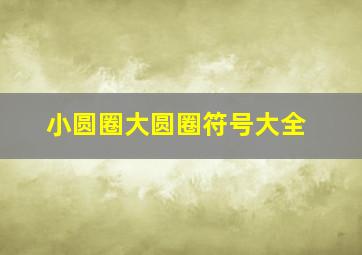 小圆圈大圆圈符号大全